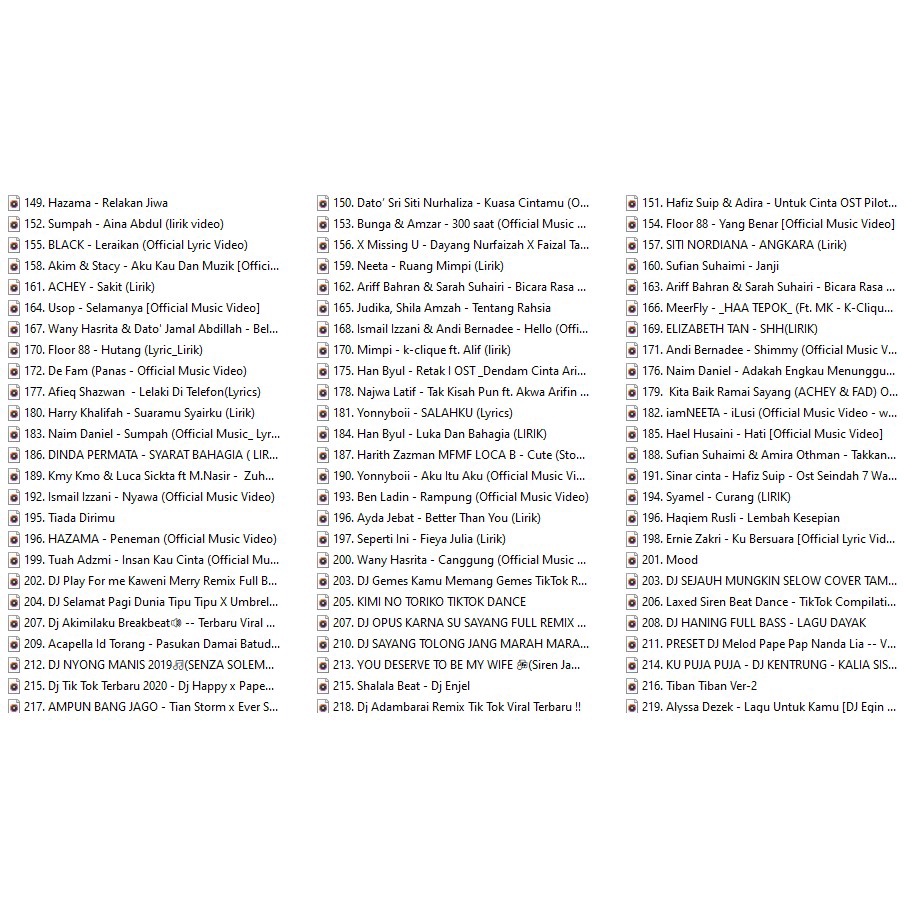 149. Hazama - Relakan Jiwa
152. Sumpah - Aina Abdul (lirik video)
155. BLACK - Leraikan (Official Lyric Video)
158. Akim & Stacy - Aku Kau Dan Muzik [Offici...
161. ACHEY - Sakit (Lirik)
164. Usop - Selamanya [Official Music Video]
167. Wany Hasrita & Dato' Jamal Abdillah - Bel...
170. Floor 88 - Hutang (Lyric_Lirik)
172. De Fam (Panas - Official Music Video)
177. Afieq Shazwan - Lelaki Di Telefon(Lyrics)
180. Harry Khalifah - Suaramu Syairku (Lirik)
183. Naim Daniel - Sumpah (Official Music_ Lyr...
186. DINDA PERMATA - SYARAT BAHAGIA ( LIR...
189. Kmy Kmo & Luca Sickta ft M.Nasir - Zuh...
192. Ismail Izzani - Nyawa (Official Music Video)
195. Tiada Dirimu
196. HAZAMA - Peneman (Official Music Video)
199. Tuah Adzmi - Insan Kau Cinta (Official Mu...
202. DJ Play For me Kaweni Merry Remix Full B...
204. DJ Selamat Pagi Dunia Tipu Tipu X Umbrel...
207. Dj Akimilaku Breakbeat -- Terbaru Viral ...
209. Acapella Id Torang - Pasukan Damai Batud...
212. DJ NYONG MANIS 2019(SENZA SOLEM...
215. Dj Tik Tok Terbaru 2020 - Dj Happy x Pape...
217. AMPUN BANG JAGO - Tian Storm x Ever S...

150. Dato' Sri Siti Nurhaliza - Kuasa Cintamu (O...
153. Bunga & Amzar - 300 saat (Official Music ...
156. X Missing U - Dayang Nurfaizah X Faizal Ta...
159. Neeta - Ruang Mimpi (Lirik)
162. Ariff Bahran & Sarah Suhairi - Bicara Rasa ...
165. Judika, Shila Amzah - Tentang Rahsia
168. Ismail Izzani & Andi Bernadee - Hello (Offi...
170. Mimpi - k-clique ft. Alif (lirik)
175. Han Byul - Retak I OST _Dendam Cinta Ari...
178. Najwa Latif - Tak Kisah Pun ft. Akwa Arifin ...
181. Yonnyboii - SALAHKU (Lyrics)
184. Han Byul - Luka Dan Bahagia (LIRIK)
187. Harith Zazman MFMF LOCA B - Cute (Sto...
190. Yonnyboii - Aku Itu Aku (Official Music Vi...
193. Ben Ladin - Rampung (Official Music Video)
196. Ayda Jebat - Better Than You (Lirik)
197. Seperti Ini - Fieya Julia (Lirik)
200. Wany Hasrita - Canggung (Official Music ...
203. DJ Gemes Kamu Memang Gemes TikTok R...
205. KIMI NO TORIKO TIKTOK DANCE
207. DJ OPUS KARNA SU SAYANG FULL REMIX ...
210. DJ SAYANG TOLONG JANG MARAH MARA...
213. YOU DESERVE TO BE MY WIFE (Siren Ja...
215. Shalala Beat - Dj Enjel
218. Dj Adambarai Remix Tik Tok Viral Terbaru !!

151. Hafiz Suip & Adira - Untuk Cinta OST Pilot...
154. Floor 88 - Yang Benar [Official Music Video]
157. SITI NORDIANA - ANGKARA (Lirik)
160. Sufian Suhaimi - Janji
163. Ariff Bahran & Sarah Suhairi - Bicara Rasa ...
166. MeerFly - _HAA TEPOK_ (Ft. MK - K-Cliqu...
169. ELIZABETH TAN - SHH(LIRIK)
171. Andi Bernadee - Shimmy (Official Music V...
176. Naim Daniel - Adakah Engkau Menunggu...
179. Kita Baik Ramai Sayang (ACHEY & FAD) O...
182. iamNEETA - iLusi (Official Music Video - w...
185. Hael Husaini - Hati [Official Music Video]
188. Sufian Suhaimi & Amira Othman - Takkan...
191. Sinar cinta - Hafiz Suip - Ost Seindah 7 Wa...
194. Syamel - Curang (LIRIK)
196. Haqiem Rusli - Lembah Kesepian
198. Ernie Zakri - Ku Bersuara [Official Lyric Vid...
201. Mood
203. DJ SEJAUH MUNGKIN SELOW COVER TAM...
206. Laxed Siren Beat Dance - TikTok Compilati...
208. DJ HANING FULL BASS - LAGU DAYAK
211. PRESET DJ Melod Pape Pap Nanda Lia -- V...
214. KU PUJA PUJA - DJ KENTRUNG - KALIA SIS...
216. Tiban Tiban Ver-2
219. Alyssa Dezek - Lagu Untuk Kamu [DJ Eqin ...